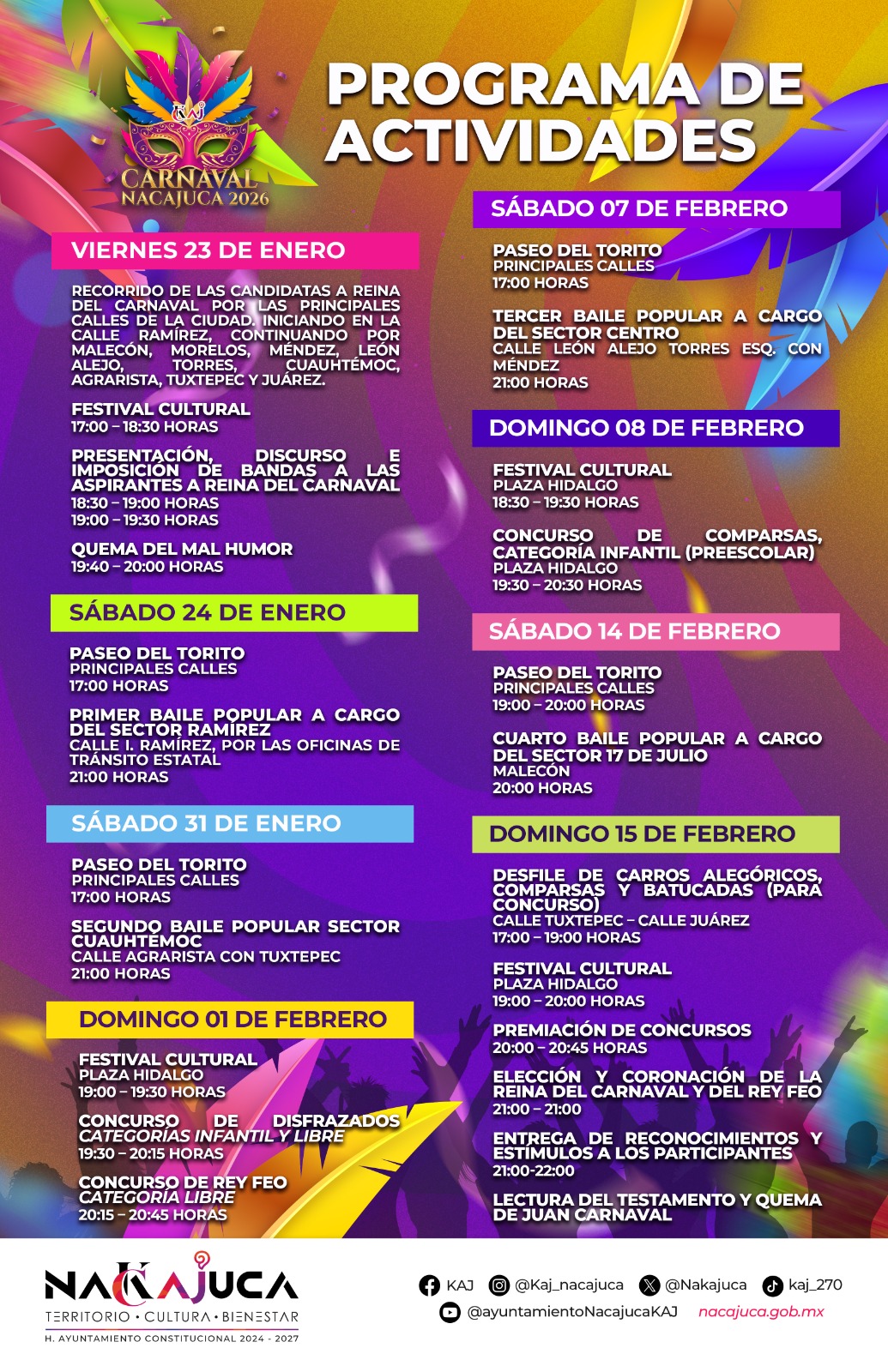 KAJ
CARNAVAL
NACAJUCA 2026

PROGRAMA DE ACTIVIDADES

VIERNES 23 DE ENERO

RECORRIDO DE LAS CANDIDATAS A REINA DEL CARNAVAL POR LAS PRINCIPALES CALLES DE LA CIUDAD, INICIANDO EN LA CALLE RAMÍREZ, CONTINUANDO POR MALECÓN, MORELOS, MÉNDEZ, LEÓN ALEJO, TORRES, CUAUHTÉMOC, AGRARISTA, TUXTEPEC Y JUÁREZ.

FESTIVAL CULTURAL
17:00 – 18:30 HORAS

PRESENTACIÓN, DISCURSO E IMPOSICIÓN DE BANDAS A LAS ASPIRANTES A REINA DEL CARNAVAL
18:30 – 19:00 HORAS
19:00 – 19:30 HORAS

QUEMA DEL MAL HUMOR
19:40 – 20:00 HORAS

SÁBADO 24 DE ENERO

PASEO DEL TORITO
PRINCIPALES CALLES
17:00 HORAS

PRIMER BAILE POPULAR A CARGO DEL SECTOR RAMÍREZ
CALLE I. RAMÍREZ, POR LAS OFICINAS DE TRÁNSITO ESTATAL
21:00 HORAS

SÁBADO 31 DE ENERO

PASEO DEL TORITO
PRINCIPALES CALLES
17:00 HORAS

SEGUNDO BAILE POPULAR SECTOR CUAUHTÉMOC
CALLE AGRARISTA CON TUXTEPEC
21:00 HORAS

DOMINGO 01 DE FEBRERO

FESTIVAL CULTURAL
PLAZA HIDALGO
19:00 – 19:30 HORAS

CONCURSO DE DISFRAZADOS
CATEGORÍAS INFANTIL Y LIBRE
19:30 – 20:15 HORAS

CONCURSO DE REY FEO
CATEGORÍA LIBRE
20:15 – 20:45 HORAS

SÁBADO 07 DE FEBRERO

PASEO DEL TORITO
PRINCIPALES CALLES
17:00 HORAS

TERCER BAILE POPULAR A CARGO DEL SECTOR CENTRO
CALLE LEÓN ALEJO TORRES ESQ. CON MÉNDEZ
21:00 HORAS

DOMINGO 08 DE FEBRERO

FESTIVAL CULTURAL
PLAZA HIDALGO
18:30 – 19:30 HORAS

CONCURSO DE COMPARSAS, CATEGORÍA INFANTIL (PREESCOLAR)
PLAZA HIDALGO
19:30 – 20:30 HORAS

SÁBADO 14 DE FEBRERO

PASEO DEL TORITO
PRINCIPALES CALLES
19:00 – 20:00 HORAS

CUARTO BAILE POPULAR A CARGO DEL SECTOR 17 DE JULIO
MALECÓN
20:00 HORAS

DOMINGO 15 DE FEBRERO

DESFILE DE CARROS ALEGÓRICOS, COMPARSAS Y BATUCADAS (PARA CONCURSO)
CALLE TUXTEPEC – CALLE JUÁREZ
17:00 – 19:00 HORAS

FESTIVAL CULTURAL
PLAZA HIDALGO
19:00 – 20:00 HORAS

PREMIACIÓN DE CONCURSOS
20:00 – 20:45 HORAS

ELECCIÓN Y CORONACIÓN DE LA REINA DEL CARNAVAL Y DEL REY FEO
21:00 – 21:00

ENTREGA DE RECONOCIMIENTOS Y ESTÍMULOS A LOS PARTICIPANTES
21:00-22:00

LECTURA DEL TESTAMENTO Y QUEMA DE JUAN CARNAVAL

NAKAJUCA
TERRITORIO • CULTURA • BIENESTAR
H. AYUNTAMIENTO CONSTITUCIONAL 2024 - 2027

KAJ @Kaj_nacajuca @Nakajuca kaj_270
@ayuntamientoNacajucaKAJ nacajuca.gob.mx